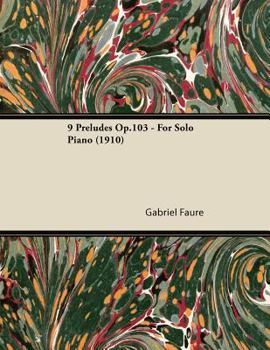 9 Preludes Op.103 - For Solo Piano (1910)

Gabriel Faure